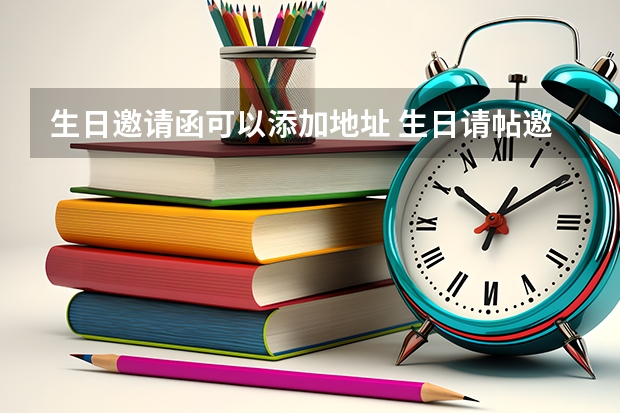 生日邀请函可以添加地址 生日请帖邀